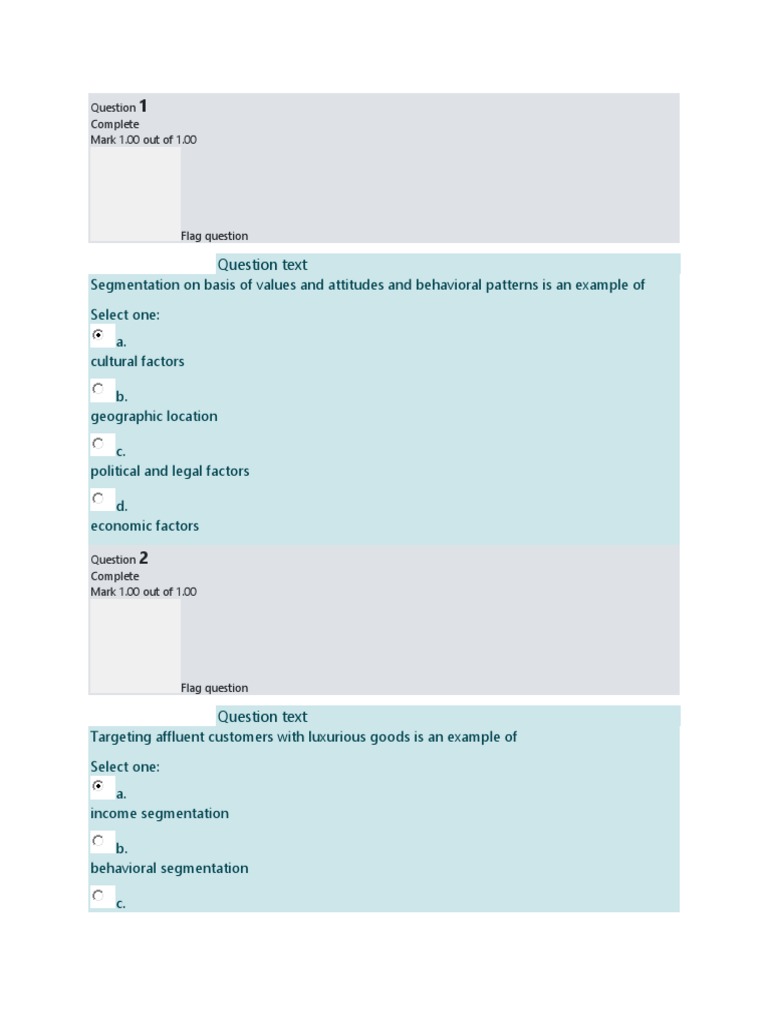 Question 1
Complete
Mark 1.00 out of 1.00

Flag question

Question text
Segmentation on basis of values and attitudes and behavioral patterns is an example of

Select one:
a.
cultural factors

b.
geographic location

c.
political and legal factors

d.
economic factors

Question 2
Complete
Mark 1.00 out of 1.00

Flag question

Question text
Targeting affluent customers with luxurious goods is an example of

Select one:
a.
income segmentation

b.
behavioral segmentation

c.